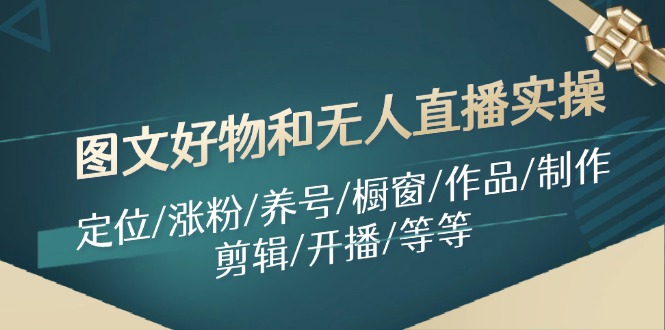 图文好物和无人直播实操

定位/涨粉/养号/橱窗/作品/制作
剪辑/开播/等等